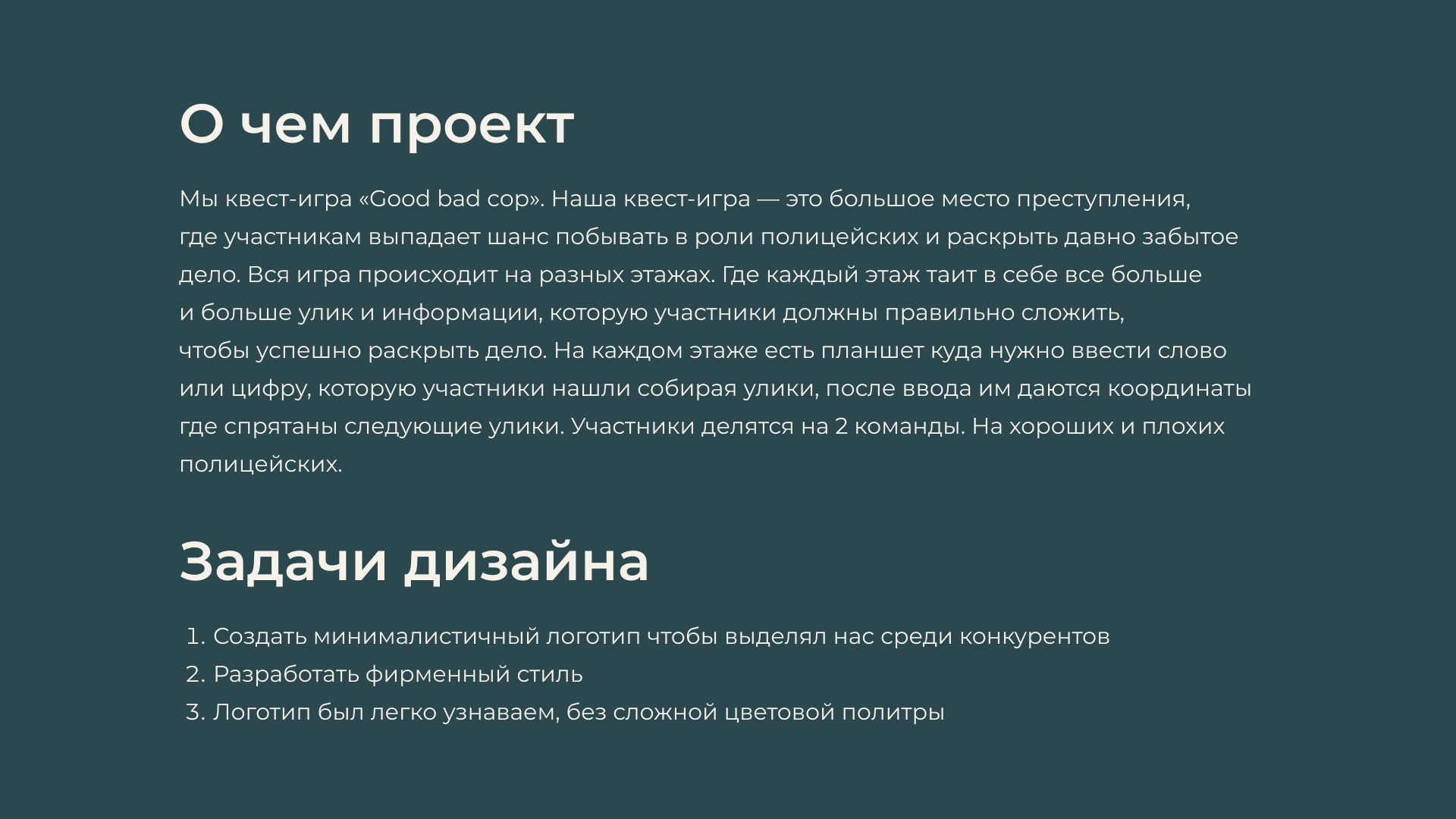 О чем проект

Мы квест-игра «Good bad cop». Наша квест-игра — это большое место преступления, где участникам выпадает шанс побывать в роли полицейских и раскрыть давно забытое дело. Вся игра происходит на разных этажах. Где каждый этаж таит в себе все больше и больше улик и информации, которую участники должны правильно сложить, чтобы успешно раскрыть дело. На каждом этаже есть планшет куда нужно ввести слово или цифру, которую участники нашли собирая улики, после ввода им даются координаты где спрятаны следующие улики. Участники делятся на 2 команды. На хороших и плохих полицейских.

Задачи дизайна

1. Создать минималистичный логотип чтобы выделял нас среди конкурентов
2. Разработать фирменный стиль
3. Логотип был легко узнаваем, без сложной цветовой политры